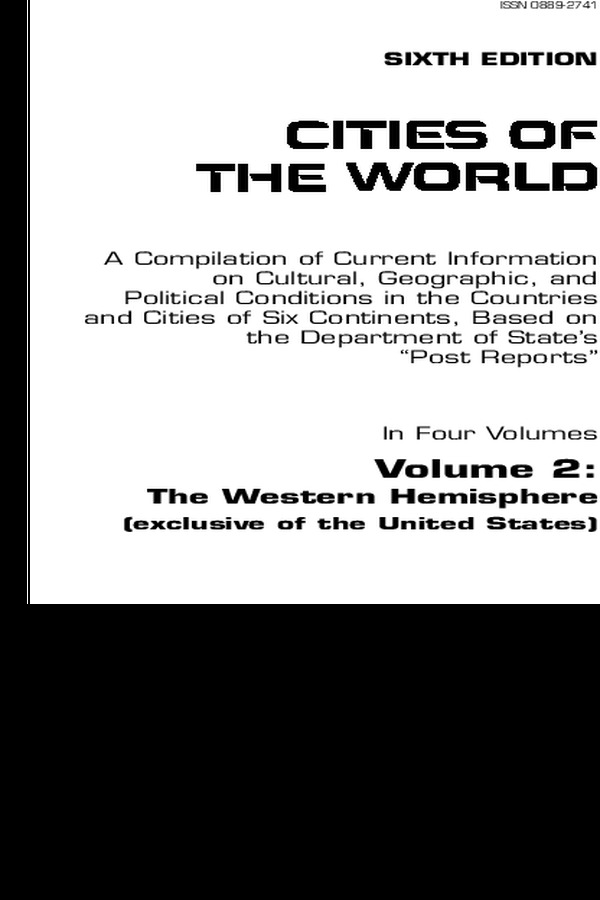 ISSN 0889-2741

SIXTH EDITION

CITIES OF THE WORLD

A Compilation of Current Information on Cultural, Geographic, and Political Conditions in the Countries and Cities of Six Continents, Based on the Department of State's "Post Reports"

In Four Volumes

Volume 2:
The Western Hemisphere
(exclusive of the United States)